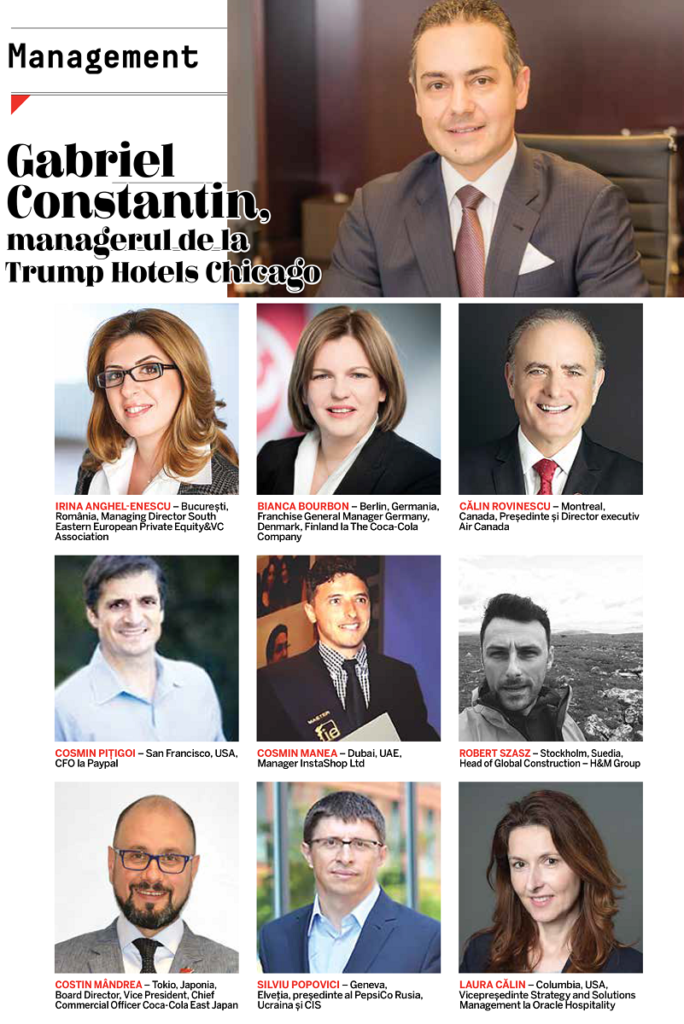 Management

Gabriel Constantin, managerul de la Trump Hotels Chicago

IRINA ANGHEL-ENESCU – București, România, Managing Director South Eastern European Private Equity&VC Association

BIANCA BOURBON – Berlin, Germania, Franchise General Manager Germany, Denmark, Finland la The Coca-Cola Company

CĂLIN ROVINESCU – Montreal, Canada, Președinte și Director executiv Air Canada

COSMIN PIȚIGOI – San Francisco, USA, CFO la Paypal

COSMIN MANEA – Dubai, UAE, Manager InstaShop Ltd

ROBERT SZASZ – Stockholm, Suedia, Head of Global Construction – H&M Group

COSTIN MÂNDREA – Tokio, Japonia, Board Director, Vice President, Chief Commercial Officer Coca-Cola East Japan

SILVIU POPOVICI – Geneva, Elveția, președinte al PepsiCo Rusia, Ucraina și CIS

LAURA CĂLIN – Columbia, USA, Vicepreședinte Strategy and Solutions Management la Oracle Hospitality